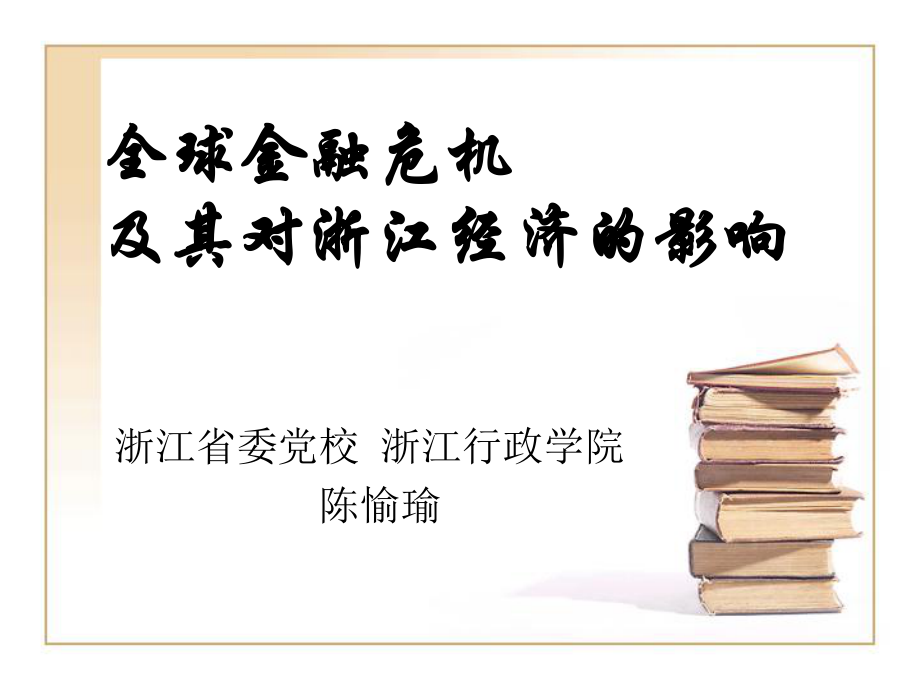 全球金融危机
及其对浙江经济的影响

浙江省委党校 浙江行政学院
陈愉瑜